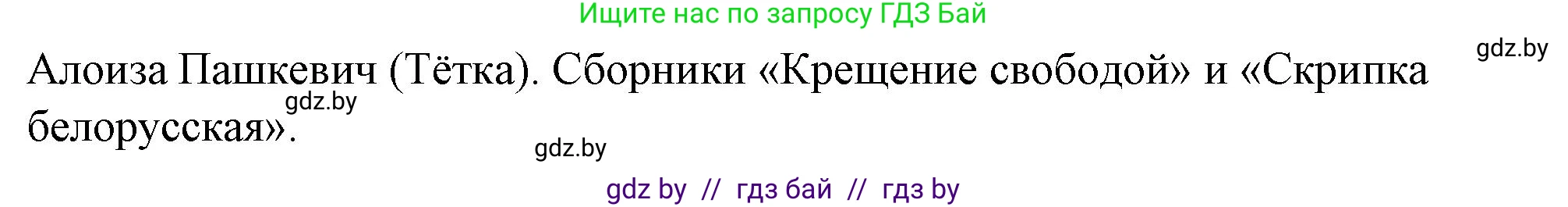 Ищите нас по запросу ГДЗ Бай

gdz.by

Алоиза Пашкевич (Тётка). Сборники «Крещение свободой» и «Скрипка белорусская».

gdz.by

gdz.by

gdz by // гдз бай // гдз by